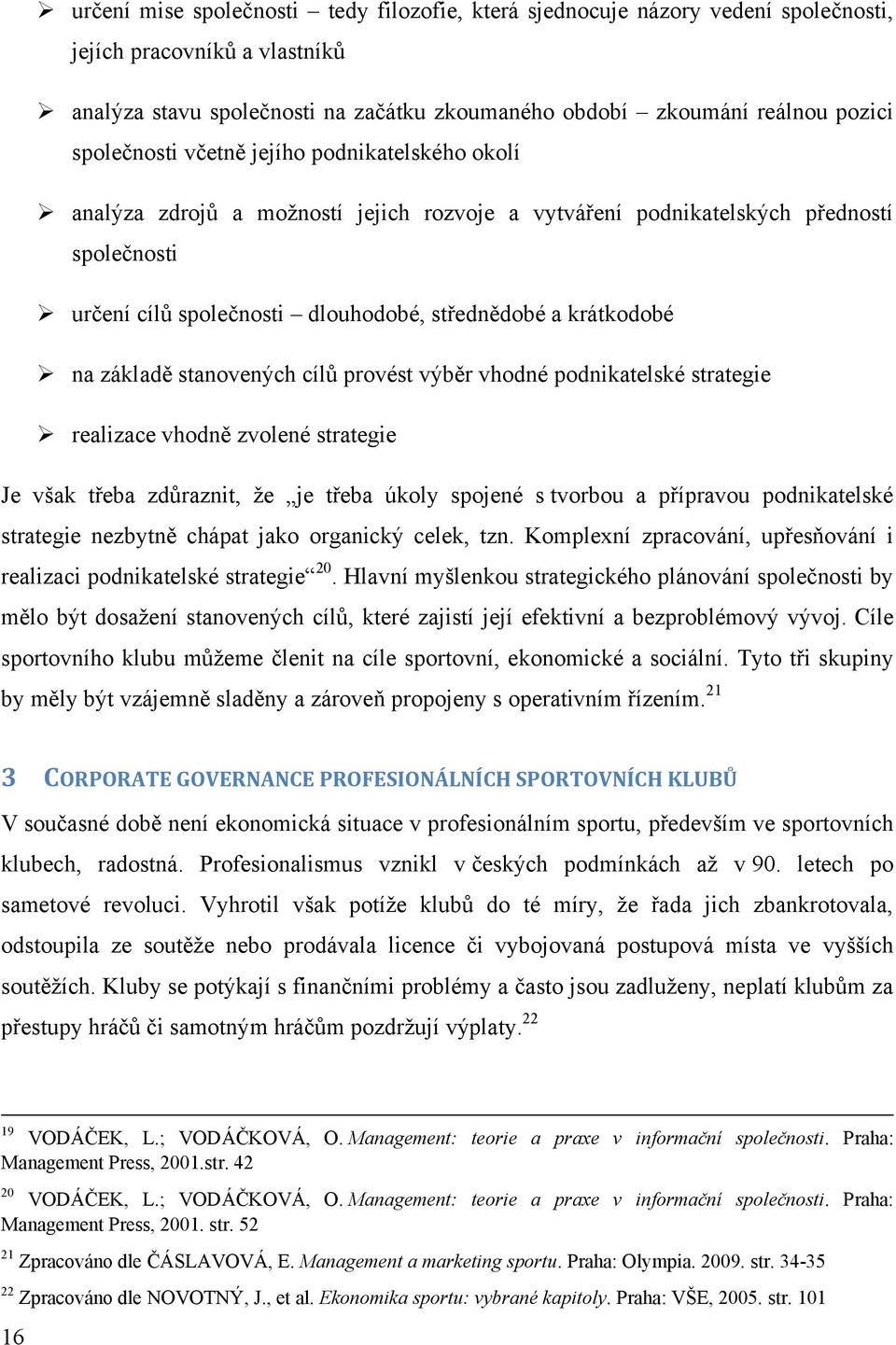 ➢ určení mise společnosti – tedy filozofie, která sjednocuje názory vedení společnosti, jejích pracovníků a vlastníků

➢ analýza stavu společnosti na začátku zkoumaného období – zkoumání reálnou pozici společnosti včetně jejího podnikatelského okolí

➢ analýza zdrojů a možností jejich rozvoje a vytváření podnikatelských předností společnosti

➢ určení cílů společnosti – dlouhodobé, střednědobé a krátkodobé

➢ na základě stanovených cílů provést výběr vhodné podnikatelské strategie

➢ realizace vhodně zvolené strategie

Je však třeba zdůraznit, že „je třeba úkoly spojené s tvorbou a přípravou podnikatelské strategie nezbytně chápat jako organický celek, tzn. Komplexní zpracování, upřesňování i realizaci podnikatelské strategie“$^{20}$. Hlavní myšlenkou strategického plánování společnosti by mělo být dosažení stanovených cílů, které zajistí její efektivní a bezproblémový vývoj. Cíle sportovního klubu můžeme členit na cíle sportovní, ekonomické a sociální. Tyto tři skupiny by měly být vzájemně sladěny a zároveň propojeny s operativním řízením.$^{21}$

3 CORPORATE GOVERNANCE PROFESIONÁLNÍCH SPORTOVNÍCH KLUBŮ

V současné době není ekonomická situace v profesionálním sportu, především ve sportovních klubech, radostná. Profesionalismus vznikl v českých podmínkách až v 90. letech po sametové revoluci. Vyhrotil však potíže klubů do té míry, že řada jich zbankrotovala, odstoupila ze soutěže nebo prodávala licence či vybojovaná postupová místa ve vyšších soutěžích. Kluby se potýkají s finančními problémy a často jsou zadluženy, neplatí klubům za přestupy hráčů či samotným hráčům pozdržují výplaty.$^{22}$

$^{19}$ VODÁČEK, L.; VODÁČKOVÁ, O. Management: teorie a praxe v informační společnosti. Praha: Management Press, 2001.str. 42

$^{20}$ VODÁČEK, L.; VODÁČKOVÁ, O. Management: teorie a praxe v informační společnosti. Praha: Management Press, 2001. str. 52

$^{21}$ Zpracováno dle ČÁSLAVOVÁ, E. Management a marketing sportu. Praha: Olympia. 2009. str. 34-35

$^{22}$ Zpracováno dle NOVOTNÝ, J., et al. Ekonomika sportu: vybrané kapitoly. Praha: VŠE, 2005. str. 101

16